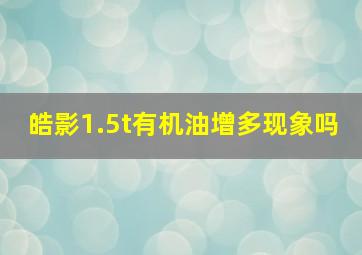 皓影1.5t有机油增多现象吗